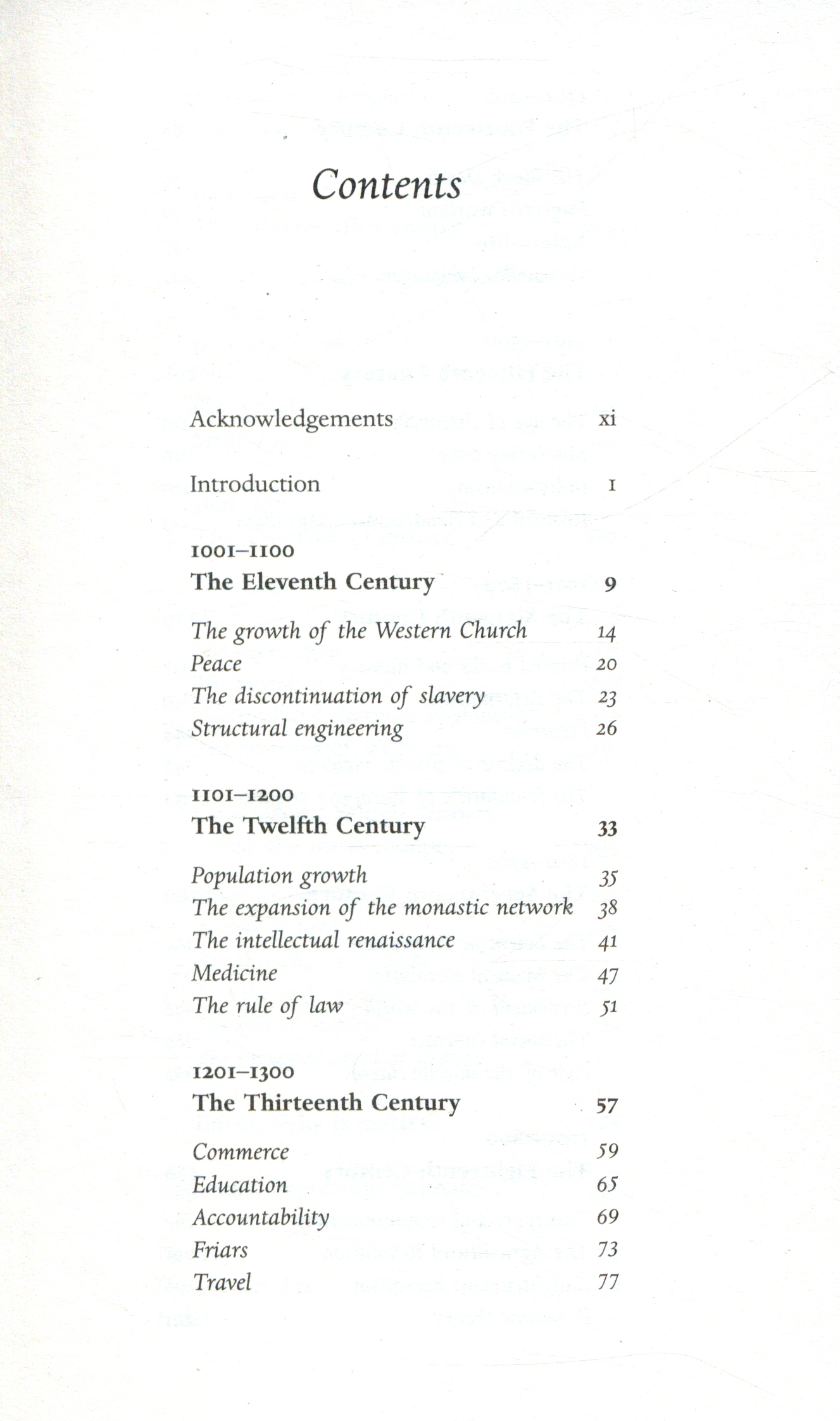 Contents

Acknowledgements xi

Introduction 1

1001–1100
The Eleventh Century 9

The growth of the Western Church 14
Peace 20
The discontinuation of slavery 23
Structural engineering 26

1101–1200
The Twelfth Century 33

Population growth 35
The expansion of the monastic network 38
The intellectual renaissance 41
Medicine 47
The rule of law 51

1201–1300
The Thirteenth Century 57

Commerce 59
Education 65
Accountability 69
Friars 73
Travel 77